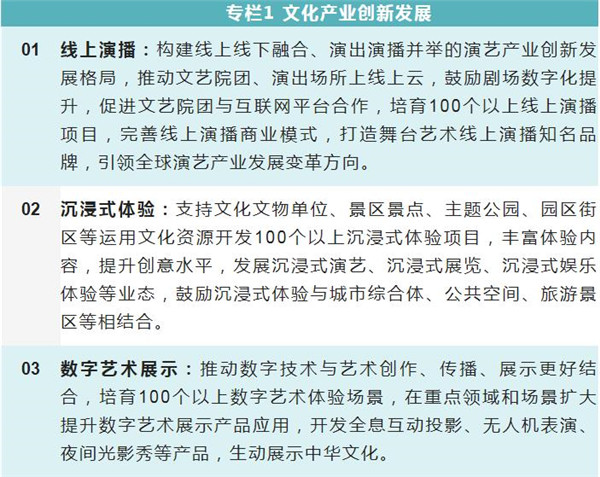 专栏1 文化产业创新发展

01 线上演播：构建线上线下融合、演出演播并举的演艺产业创新发展格局，推动文艺院团、演出场所上线上云，鼓励剧场数字化提升，促进文艺院团与互联网平台合作，培育100个以上线上演播项目，完善线上演播商业模式，打造舞台艺术线上演播知名品牌，引领全球演艺产业发展变革方向。

02 沉浸式体验：支持文化文物单位、景区景点、主题公园、园区街区等运用文化资源开发100个以上沉浸式体验项目，丰富体验内容，提升创意水平，发展沉浸式演艺、沉浸式展览、沉浸式娱乐体验等业态，鼓励沉浸式体验与城市综合体、公共空间、旅游景区等相结合。

03 数字艺术展示：推动数字技术与艺术创作、传播、展示更好结合，培育100个以上数字艺术体验场景，在重点领域和场景扩大提升数字艺术展示产品应用，开发全息互动投影、无人机表演、夜间光影秀等产品，生动展示中华文化。